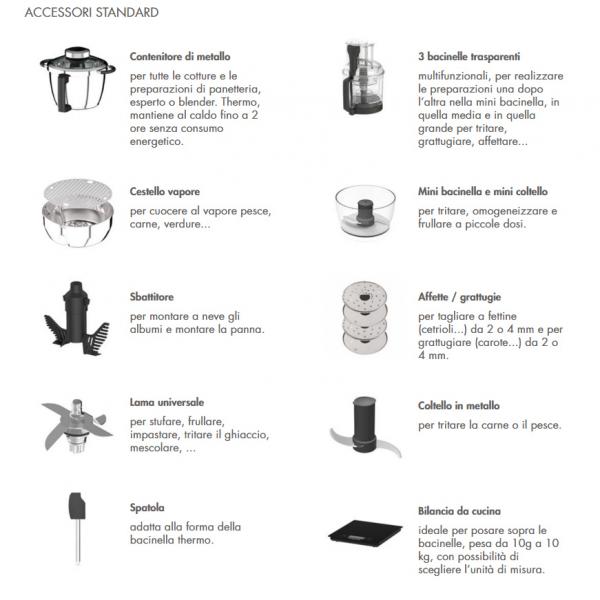 ACCESSORI STANDARD

Contenitore di metallo

per tutte le cotture e le preparazioni di panetteria, esperto o blender. Thermo, mantiene al caldo fino a 2 ore senza consumo energetico.

Cestello vapore

per cuocere al vapore pesce, carne, verdure...

Sbattitore

per montare a neve gli albumi e montare la panna.

Lama universale

per stufare, frullare, impastare, tritare il ghiaccio, mescolare, ...

Spatola

adatta alla forma della bacinella thermo.

3 bacinelle trasparenti

multifunzionali, per realizzare le preparazioni una dopo l'altra nella mini bacinella, in quella media e in quella grande per tritare, grattugiare, affettare...

Mini bacinella e mini coltello

per tritare, omogeneizzare e frullare a piccole dosi.

Affette / grattugie

per tagliare a fettine (cetrioli...) da 2 o 4 mm e per grattugiare (carote...) da 2 o 4 mm.

Coltello in metallo

per tritare la carne o il pesce.

Bilancia da cucina

ideale per posare sopra le bacinelle, pesa da 10g a 10 kg, con possibilità di scegliere l'unità di misura.